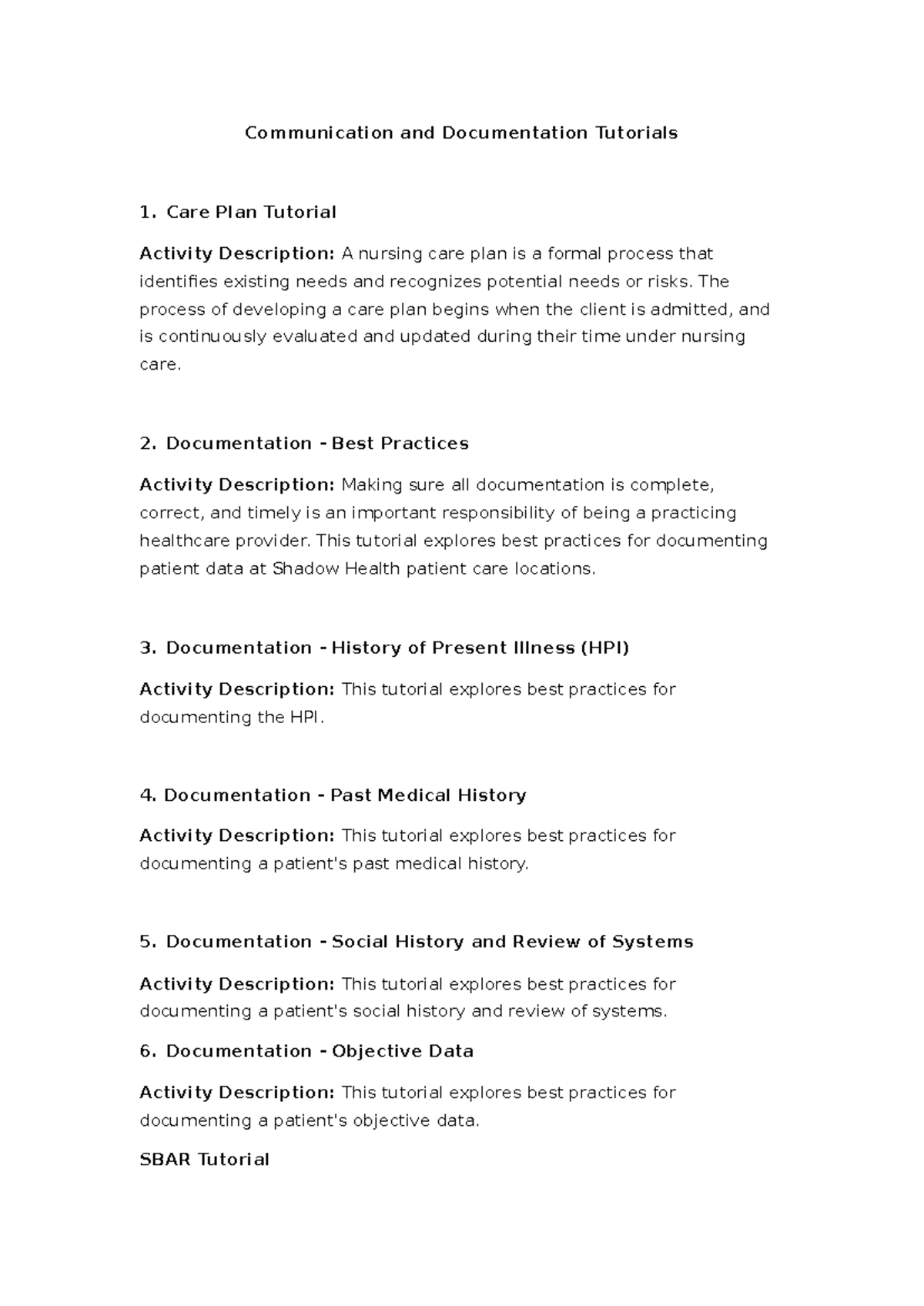 Communication and Documentation Tutorials

1. Care Plan Tutorial

Activity Description: A nursing care plan is a formal process that identifies existing needs and recognizes potential needs or risks. The process of developing a care plan begins when the client is admitted, and is continuously evaluated and updated during their time under nursing care.

2. Documentation - Best Practices

Activity Description: Making sure all documentation is complete, correct, and timely is an important responsibility of being a practicing healthcare provider. This tutorial explores best practices for documenting patient data at Shadow Health patient care locations.

3. Documentation - History of Present Illness (HPI)

Activity Description: This tutorial explores best practices for documenting the HPI.

4. Documentation - Past Medical History

Activity Description: This tutorial explores best practices for documenting a patient's past medical history.

5. Documentation - Social History and Review of Systems

Activity Description: This tutorial explores best practices for documenting a patient's social history and review of systems.

6. Documentation - Objective Data

Activity Description: This tutorial explores best practices for documenting a patient's objective data.

SBAR Tutorial